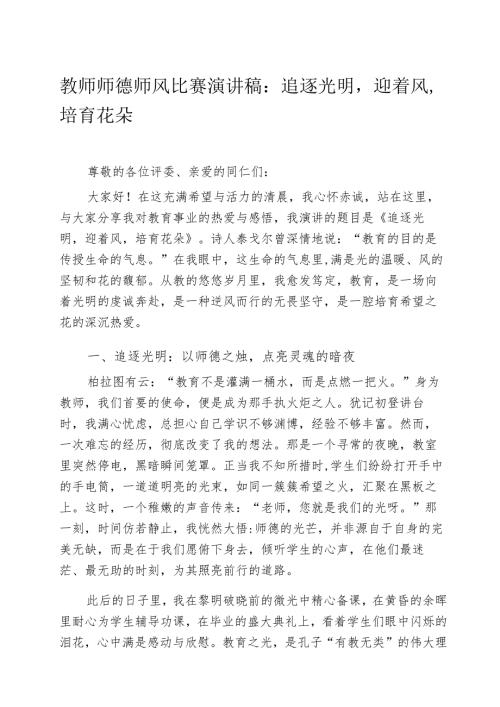 教师师德师风比赛演讲稿：追逐光明，迎着风，培育花朵

尊敬的各位评委、亲爱的同仁们：

大家好！在这充满希望与活力的清晨，我心怀赤诚，站在这里，与大家分享我对教育事业的热爱与感悟，我演讲的题目是《追逐光明，迎着风，培育花朵》。诗人泰戈尔曾深情地说：“教育的目的是传授生命的气息。”在我眼中，这生命的气息里,满是光的温暖、风的坚韧和花的馥郁。从教的悠悠岁月里，我愈发笃定，教育，是一场向着光明的虔诚奔赴，是一种逆风而行的无畏坚守，是一腔培育希望之花的深沉热爱。

一、追逐光明：以师德之烛，点亮灵魂的暗夜

柏拉图有云：“教育不是灌满一桶水，而是点燃一把火。”身为教师，我们首要的使命，便是成为那手执火炬之人。犹记初登讲台时，我满心忧虑，总担心自己学识不够渊博，经验不够丰富。然而，一次难忘的经历，彻底改变了我的想法。那是一个寻常的夜晚，教室里突然停电，黑暗瞬间笼罩。正当我不知所措时,学生们纷纷打开手中的手电筒，一道道明亮的光束，如同一簇簇希望之火，汇聚在黑板之上。这时，一个稚嫩的声音传来：“老师，您就是我们的光呀。”那一刻，时间仿若静止，我恍然大悟:师德的光芒，并非源自于自身的完美无缺，而是在于我们愿俯下身去，倾听学生的心声，在他们最迷茫、最无助的时刻，为其照亮前行的道路。

此后的日子里，我在黎明破晓前的微光中精心备课，在黄昏的余晖里耐心为学生辅导功课，在毕业的盛大典礼上，看着学生们眼中闪烁的泪花，心中满是感动与欣慰。教育之光，是孔子“有教无类”的伟大理